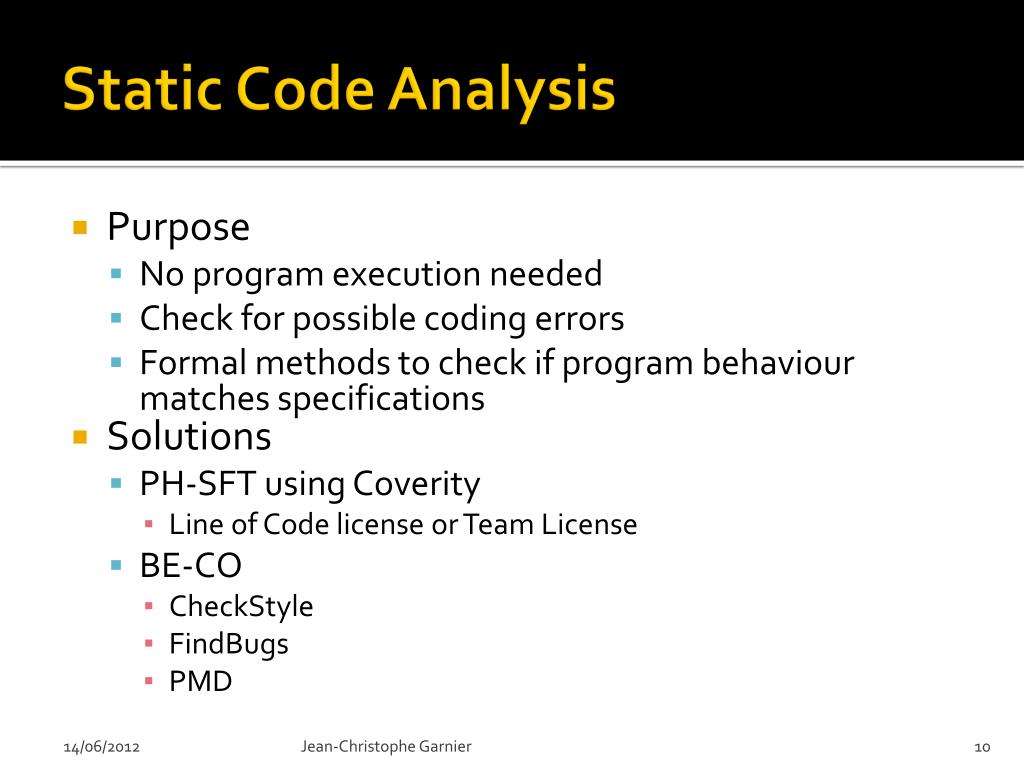 Static Code Analysis

Purpose
No program execution needed
Check for possible coding errors
Formal methods to check if program behaviour matches specifications

Solutions
PH-SFT using Coverity
Line of Code license or Team License
BE-CO
CheckStyle
FindBugs
PMD

14/06/2012
Jean-Christophe Garnier
10